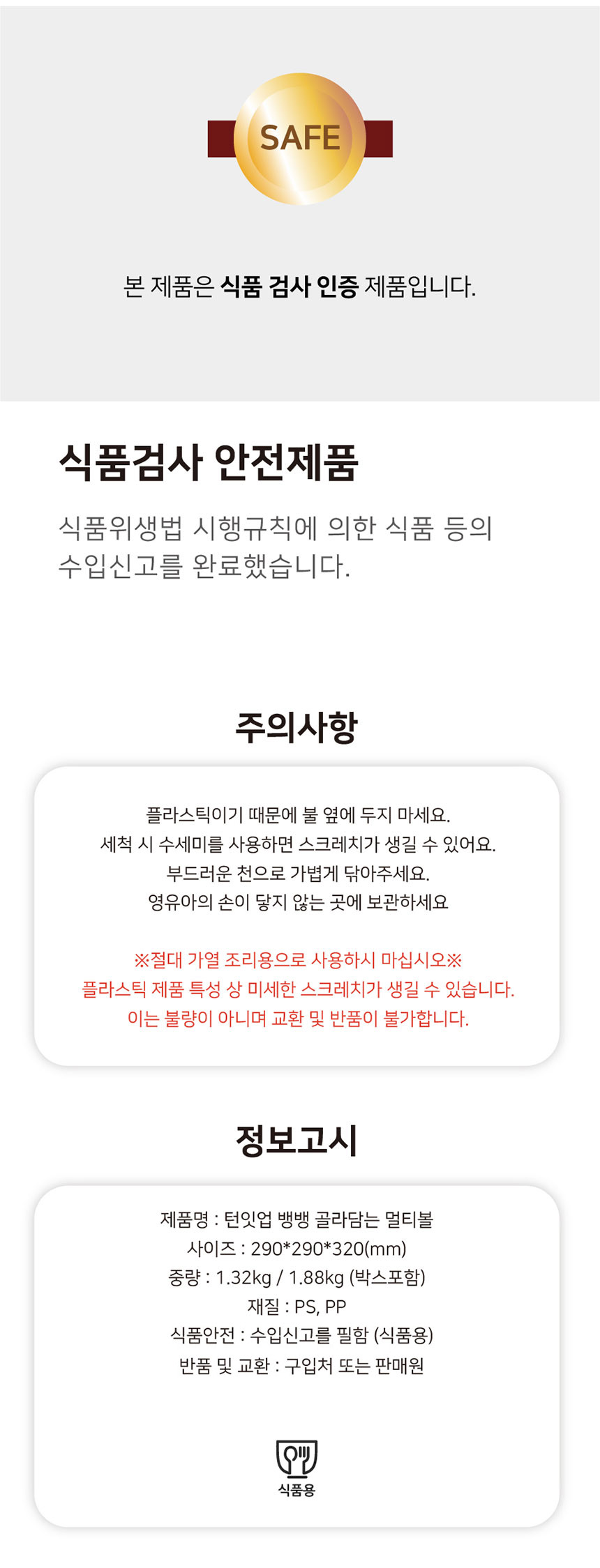 SAFE

본 제품은 식품 검사 인증 제품입니다.

식품검사 안전제품

식품위생법 시행규칙에 의한 식품 등의 수입신고를 완료했습니다.

주의사항

플라스틱이기 때문에 불 옆에 두지 마세요.
세척 시 수세미를 사용하면 스크레치가 생길 수 있어요.
부드러운 천으로 가볍게 닦아주세요.
영유아의 손이 닿지 않는 곳에 보관하세요

※절대 가열 조리용으로 사용하시 마십시오※
플라스틱 제품 특성 상 미세한 스크레치가 생길 수 있습니다.
이는 불량이 아니며 교환 및 반품이 불가합니다.

정보고시

제품명 : 턴잇업 뱅뱅 골라담는 멀티볼
사이즈 : 290*290*320(mm)
중량 : 1.32kg / 1.88kg (박스포함)
재질 : PS, PP
식품안전 : 수입신고를 필함 (식품용)
반품 및 교환 : 구입처 또는 판매원

식품용